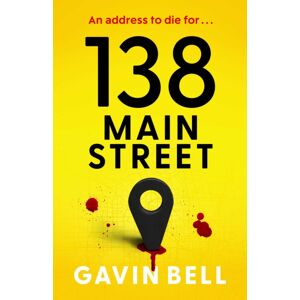 An address to die for . . .

138
MAIN
STREET

GAVIN BELL